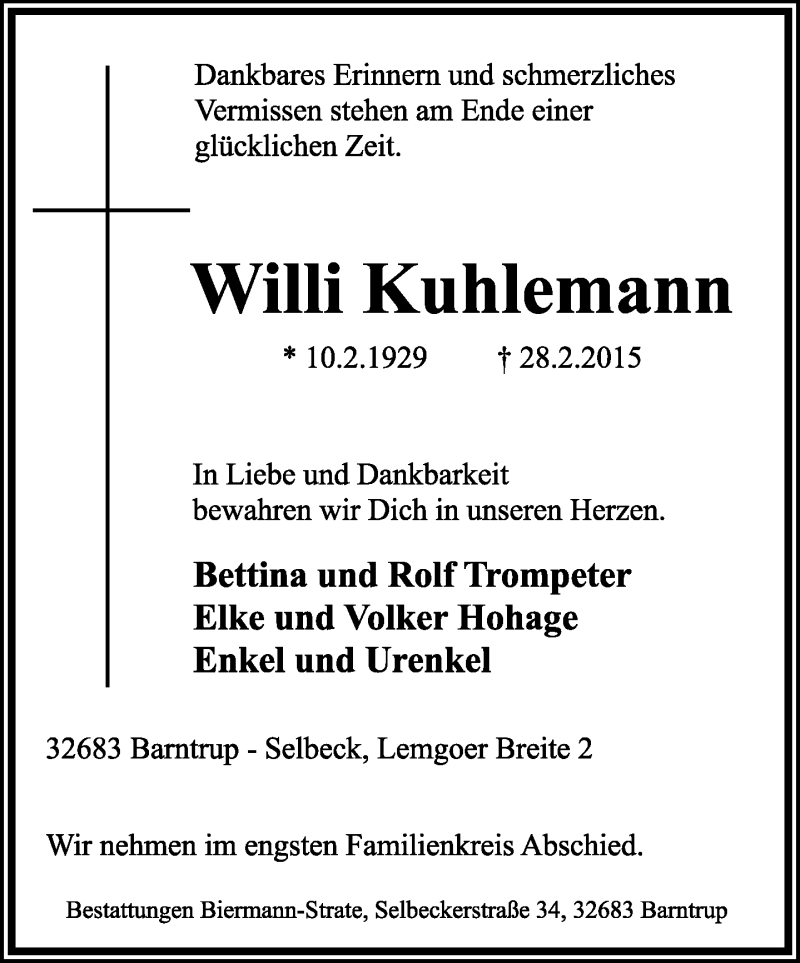 Dankbares Erinnern und schmerzliches Vermissen stehen am Ende einer glücklichen Zeit.

Willi Kuhlemann

* 10.2.1929 † 28.2.2015

In Liebe und Dankbarkeit bewahren wir Dich in unseren Herzen.

Bettina und Rolf Trompeter
Elke und Volker Hohage
Enkel und Urenkel

32683 Barntrup - Selbeck, Lemgoer Breite 2

Wir nehmen im engsten Familienkreis Abschied.

Bestattungen Biermann-Strate, Selbeckerstraße 34, 32683 Barntrup